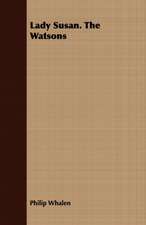 Lady Susan. The Watsons

Philip Whalen